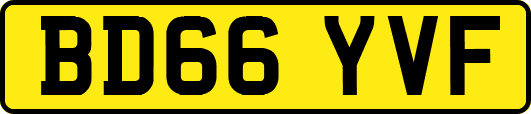 BD66 YVF